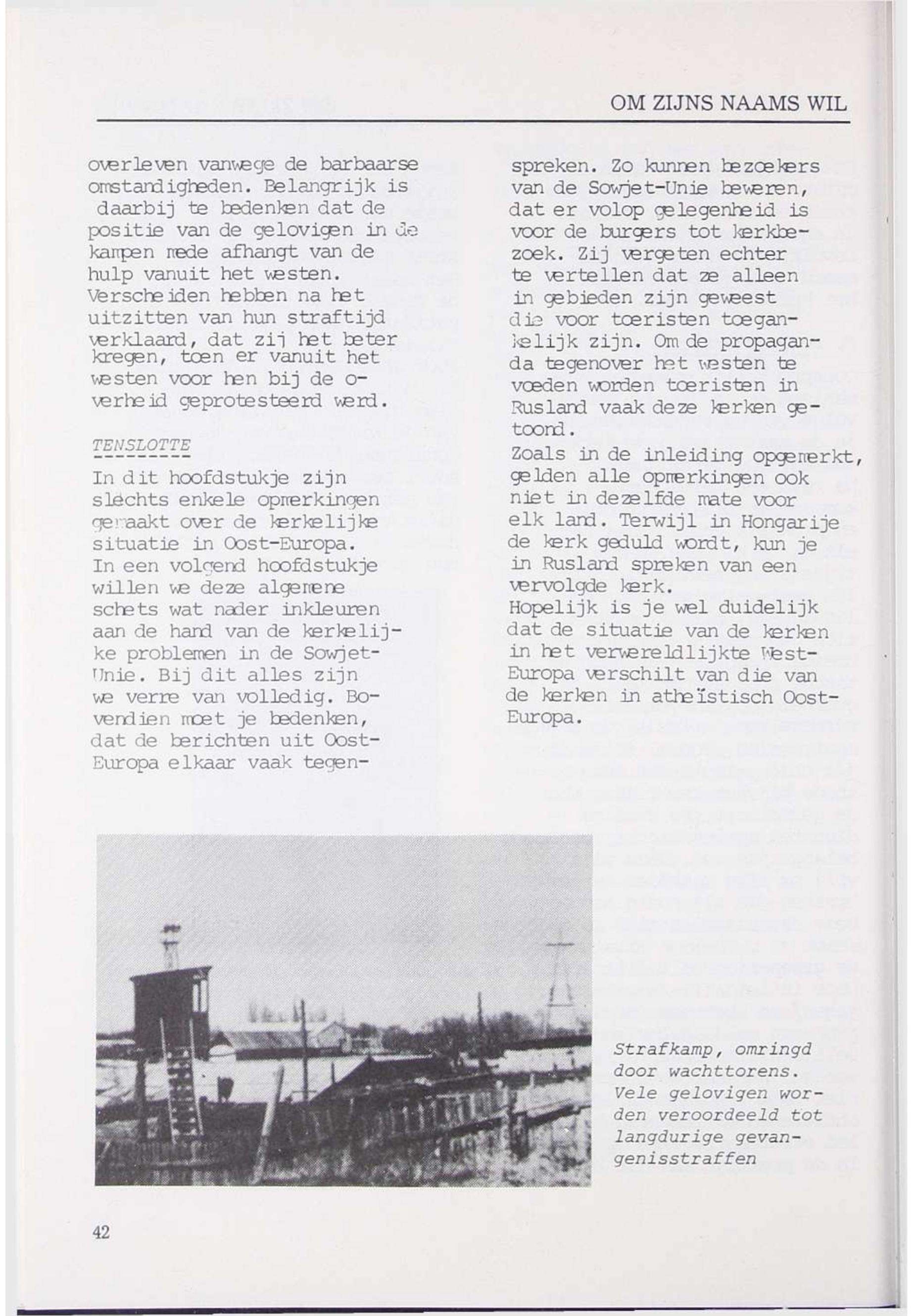 OM ZIJNS NAAMS WIL

overleven vanwege de barbaarse omstandigheden. Belangrijk is daarbij te bedenken dat de positie van de gelovigen in de kampen mede afhangt van de hulp vanuit het westen. Verscheiden hebben na het uitzitten van hun straftijd verklaard, dat zij het beter kregen, toen er vanuit het westen voor hen bij de overheid geprotesteerd werd.

TENSLOTTE

In dit hoofdstukje zijn slechts enkele opmerkingen gemaakt over de kerkelijke situatie in Oost-Europa. In een volgend hoofdstukje willen we deze algemene schets wat nader inkleuren aan de hand van de kerkelijke problemen in de Sowjet-Unie. Bij dit alles zijn we verre van volledig. Bovendien moet je bedenken, dat de berichten uit Oost-Europa elkaar vaak tegenspreken. Zo kunnen bezoekers van de Sowjet-Unie beweren, dat er volop gelegenheid is voor de burgers tot kerkbezoek. Zij vergeten echter te vertellen dat ze alleen in gebieden zijn geweest die voor toeristen toegankelijk zijn. Om de propaganda tegenover het westen te voeden worden toeristen in Rusland vaak deze kerken getoond.
Zoals in de inleiding opgemerkt, gelden alle opmerkingen ook niet in dezelfde mate voor elk land. Terwijl in Hongarije de kerk geduld wordt, kun je in Rusland spreken van een vervolgde kerk.
Hopelijk is je wel duidelijk dat de situatie van de kerken in het verwereldlijkte West-Europa verschilt van die van de kerken in atheïstisch Oost-Europa.

Strafkamp, omringd door wachttorens. Vele gelovigen worden veroordeeld tot langdurige gevangenisstraffen

42